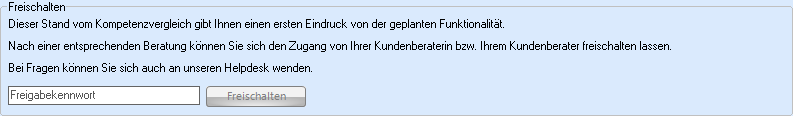 Freischalten

Dieser Stand vom Kompetenzvergleich gibt Ihnen einen ersten Eindruck von der geplanten Funktionalität.

Nach einer entsprechenden Beratung können Sie sich den Zugang von Ihrer Kundenberaterin bzw. Ihrem Kundenberater freischalten lassen.

Bei Fragen können Sie sich auch an unseren Helpdesk wenden.

Freigabekennwort

Freischalten